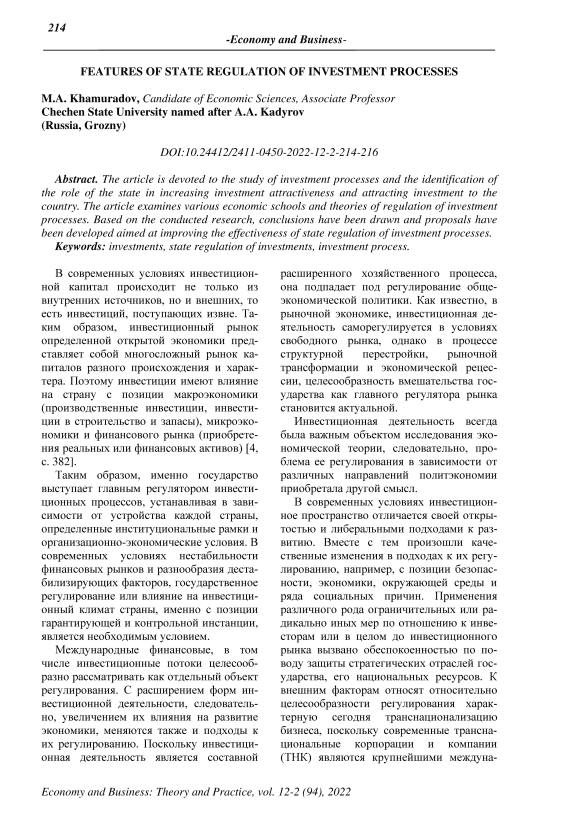 214

-Economy and Business-

FEATURES OF STATE REGULATION OF INVESTMENT PROCESSES

M.A. Khamuradov, Candidate of Economic Sciences, Associate Professor
Chechen State University named after A.A. Kadyrov
(Russia, Grozny)

DOI:10.24412/2411-0450-2022-12-2-214-216

Abstract. The article is devoted to the study of investment processes and the identification of the role of the state in increasing investment attractiveness and attracting investment to the country. The article examines various economic schools and theories of regulation of investment processes. Based on the conducted research, conclusions have been drawn and proposals have been developed aimed at improving the effectiveness of state regulation of investment processes.
Keywords: investments, state regulation of investments, investment process.

В современных условиях инвестиционной капитал происходит не только из внутренних источников, но и внешних, то есть инвестиций, поступающих извне. Таким образом, инвестиционный рынок определенной открытой экономики представляет собой многосложный рынок капиталов разного происхождения и характера. Поэтому инвестиции имеют влияние на страну с позиции макроэкономики (производственные инвестиции, инвестиции в строительство и запасы), микроэкономики и финансового рынка (приобретения реальных или финансовых активов) [4, с. 382].

Таким образом, именно государство выступает главным регулятором инвестиционных процессов, устанавливая в зависимости от устройства каждой страны, определенные институциональные рамки и организационно-экономические условия. В современных условиях нестабильности финансовых рынков и разнообразия дестабилизирующих факторов, государственное регулирование или влияние на инвестиционный климат страны, именно с позиции гарантирующей и контрольной инстанции, является необходимым условием.

Международные финансовые, в том числе инвестиционные потоки целесообразно рассматривать как отдельный объект регулирования. С расширением форм инвестиционной деятельности, следовательно, увеличением их влияния на развитие экономики, меняются также и подходы к их регулированию. Поскольку инвестиционная деятельность является составной расширенного хозяйственного процесса, она подпадает под регулирование общеэкономической политики. Как известно, в рыночной экономике, инвестиционная деятельность саморегулируется в условиях свободного рынка, однако в процессе структурной перестройки, рыночной трансформации и экономической рецессии, целесообразность вмешательства государства как главного регулятора рынка становится актуальной.

Инвестиционная деятельность всегда была важным объектом исследования экономической теории, следовательно, проблема ее регулирования в зависимости от различных направлений политэкономии приобретала другой смысл.

В современных условиях инвестиционное пространство отличается своей открытостью и либеральными подходами к развитию. Вместе с тем произошли качественные изменения в подходах к их регулированию, например, с позиции безопасности, экономики, окружающей среды и ряда социальных причин. Применения различного рода ограничительных или радикально иных мер по отношению к инвесторам или в целом до инвестиционного рынка вызвано обеспокоенностью по поводу защиты стратегических отраслей государства, его национальных ресурсов. К внешним факторам относят относительно целесообразности регулирования характерную сегодня транснационализацию бизнеса, поскольку современные транснациональные корпорации и компании (ТНК) являются крупнейшими междуна-

Economy and Business: Theory and Practice, vol. 12-2 (94), 2022